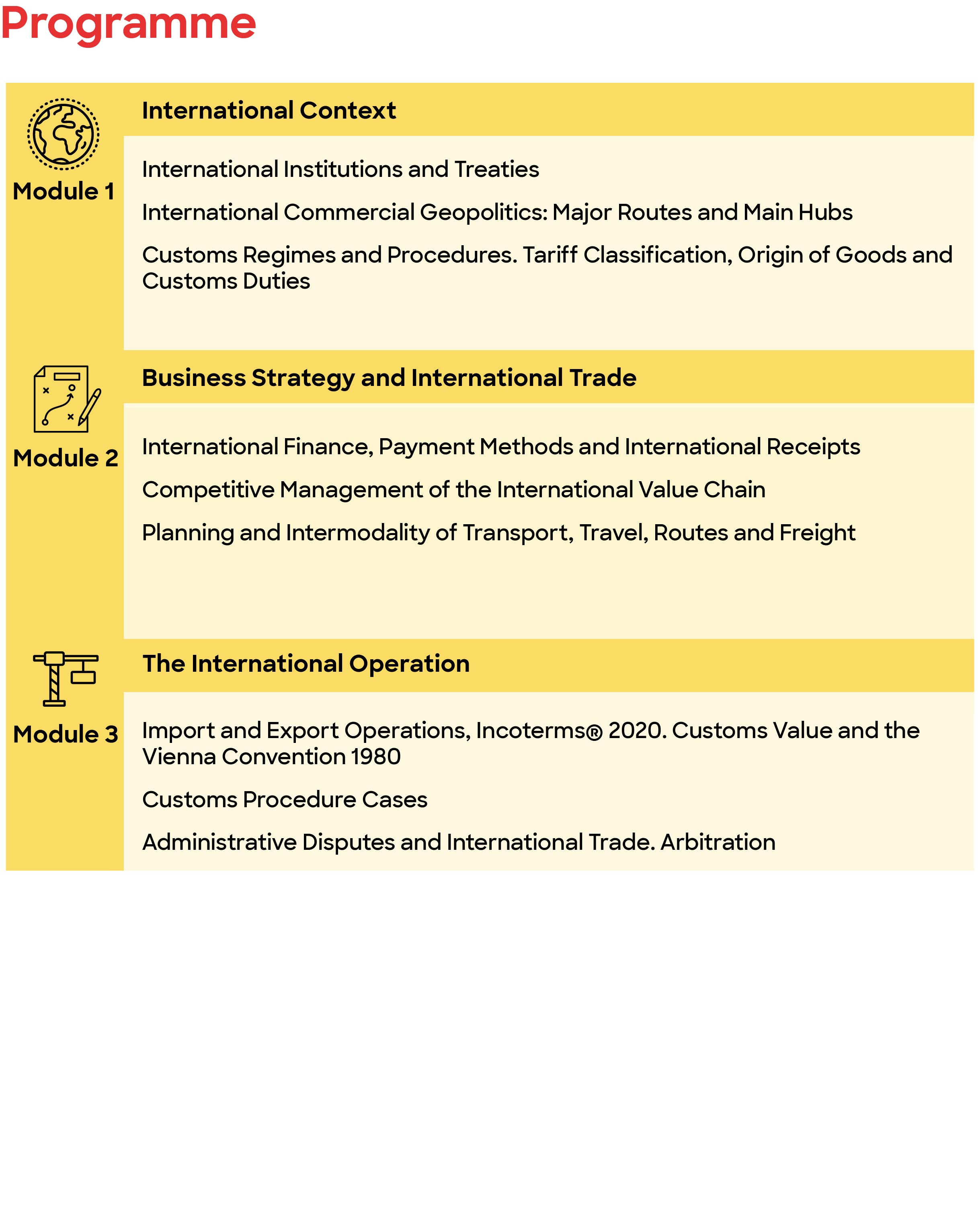 Programme

Module 1

International Context

International Institutions and Treaties

International Commercial Geopolitics: Major Routes and Main Hubs

Customs Regimes and Procedures. Tariff Classification, Origin of Goods and Customs Duties

Module 2

Business Strategy and International Trade

International Finance, Payment Methods and International Receipts

Competitive Management of the International Value Chain

Planning and Intermodality of Transport, Travel, Routes and Freight

Module 3

The International Operation

Import and Export Operations, Incoterms® 2020. Customs Value and the Vienna Convention 1980

Customs Procedure Cases

Administrative Disputes and International Trade. Arbitration